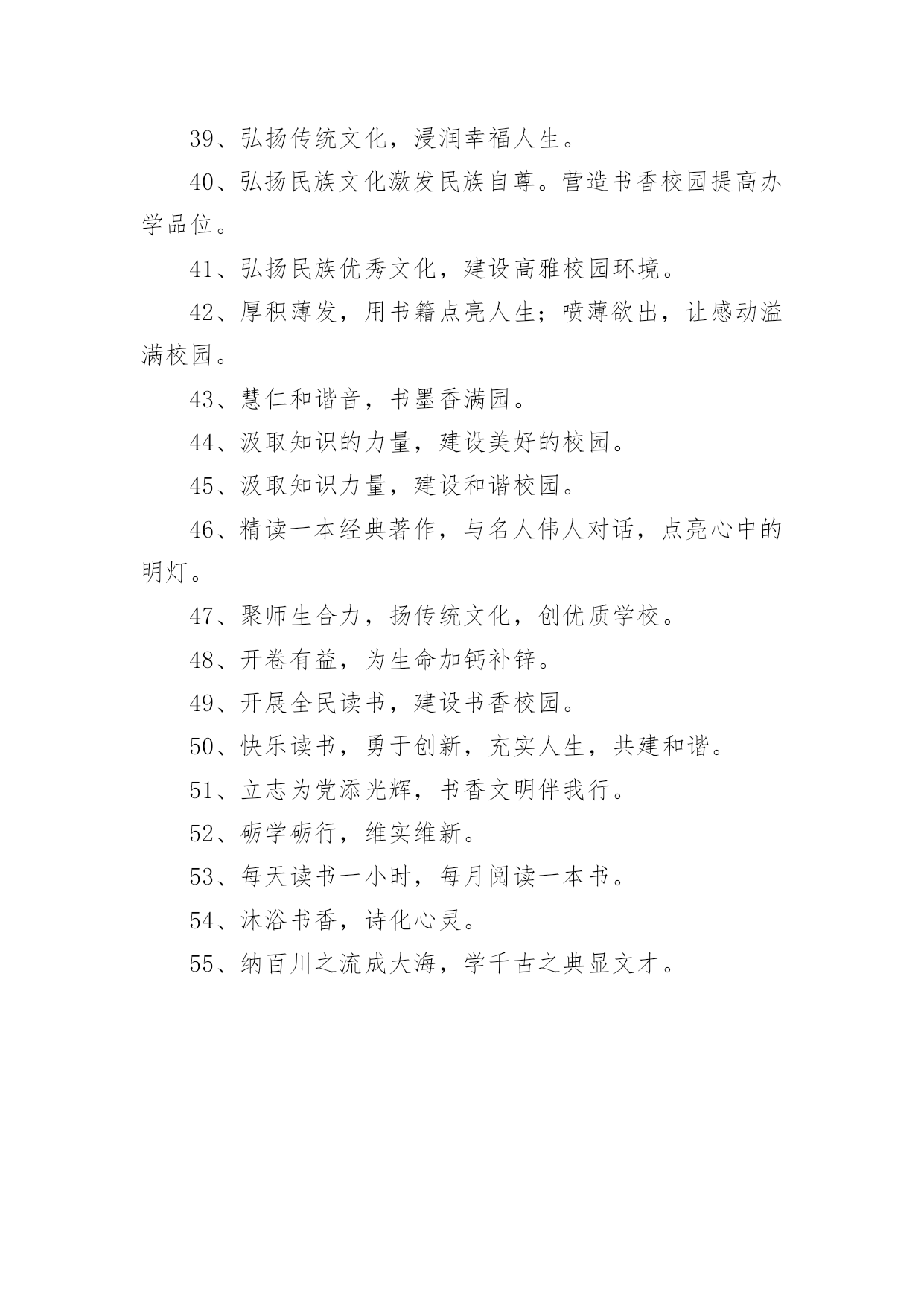 39、弘扬传统文化，浸润幸福人生。

40、弘扬民族文化激发民族自尊。营造书香校园提高办学品位。

41、弘扬民族优秀文化，建设高雅校园环境。

42、厚积薄发，用书籍点亮人生；喷薄欲出，让感动溢满校园。

43、慧仁和谐音，书墨香满园。

44、汲取知识的力量，建设美好的校园。

45、汲取知识力量，建设和谐校园。

46、精读一本经典著作，与名人伟人对话，点亮心中的明灯。

47、聚师生合力，扬传统文化，创优质学校。

48、开卷有益，为生命加钙补锌。

49、开展全民读书，建设书香校园。

50、快乐读书，勇于创新，充实人生，共建和谐。

51、立志为党添光辉，书香文明伴我行。

52、砺学砺行，维实维新。

53、每天读书一小时，每月阅读一本书。

54、沐浴书香，诗化心灵。

55、纳百川之流成大海，学千古之典显文才。